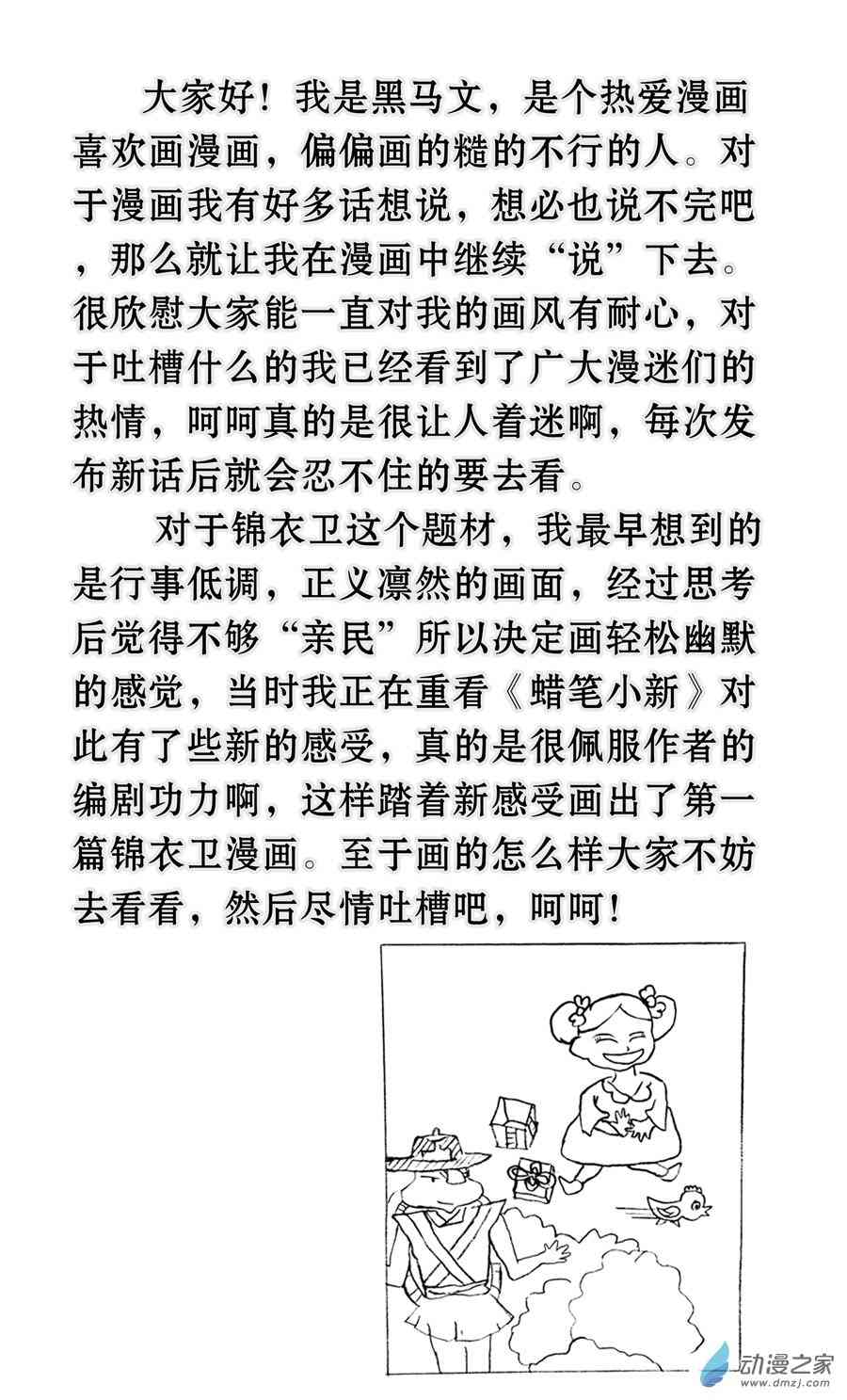 大家好！我是黑马文，是个热爱漫画喜欢画漫画，偏偏画的糙的不行的人。对于漫画我有好多话想说，想必也说不完吧，那么就让我在漫画中继续“说”下去。很欣慰大家能一直对我的画风有耐心，对于吐槽什么的我已经看到了广大漫迷们的热情，呵呵真的是很让人着迷啊，每次发布新话后就会忍不住的要去看。

对于锦衣卫这个题材，我最早想到的是行事低调，正义凛然的画面，经过思考后觉得不够“亲民”所以决定画轻松幽默的感觉，当时我正在重看《蜡笔小新》对此有了些新的感受，真的是很佩服作者的编剧功力啊，这样踏着新感受画出了第一篇锦衣卫漫画。至于画的怎么样大家不妨去看看，然后尽情吐槽吧，呵呵！

动漫之家
www.dmzj.com